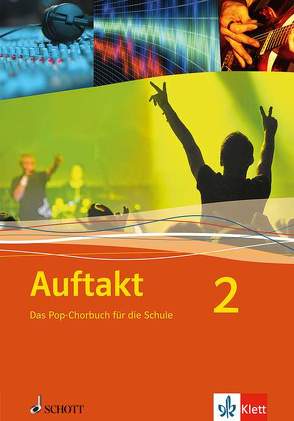 Auftakt 2

Das Pop-Chorbuch für die Schule

SCHOTT

Klett